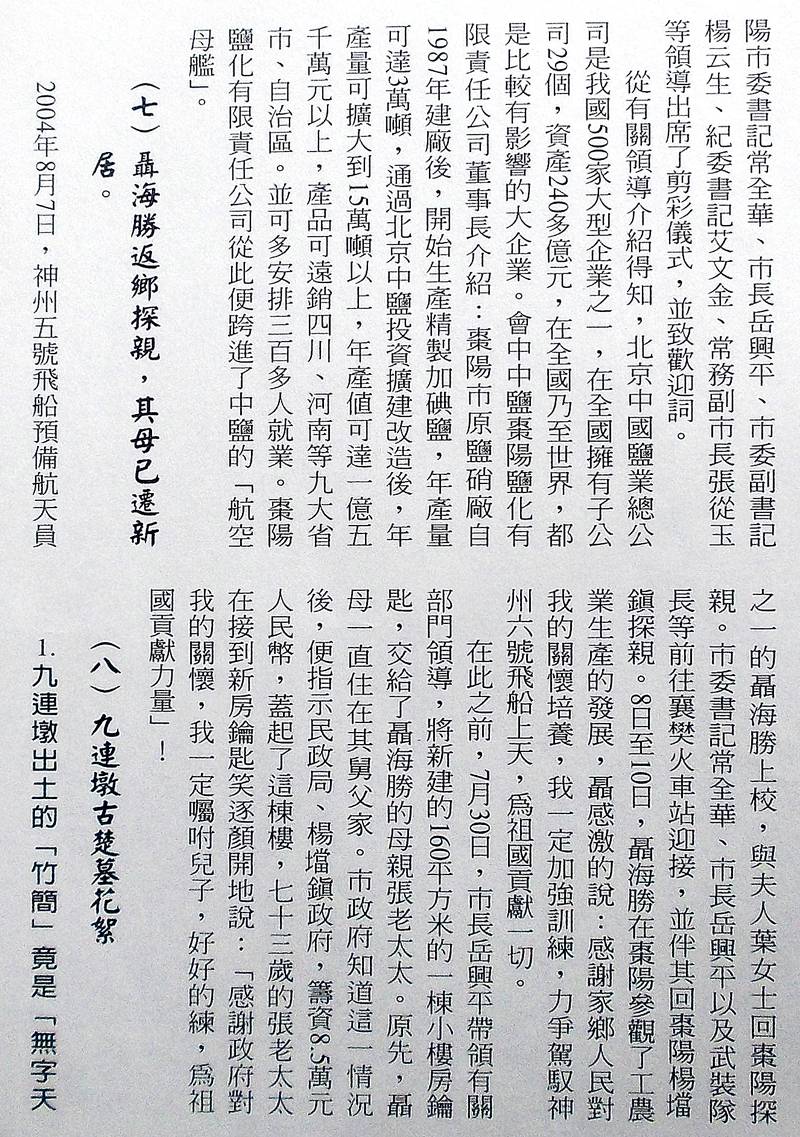 陽市委書記常全華、市長岳興平、市委副書記楊云生、紀委書記艾文金、常務副市長張從玉等領導出席了剪彩儀式，並致歡迎詞。

從有關領導介紹得知，北京中國鹽業總公司是我國500家大型企業之一，在全國擁有子公司29個，資產240多億元，在全國乃至世界，都是比較有影響的大企業。會中中鹽棗陽鹽化有限責任公司董事長介紹：棗陽市原鹽硝廠自1987年建廠後，開始生產精製加碘鹽，年產量可達3萬噸，通過北京中鹽投資擴建改造後，年產量可擴大到15萬噸以上，年產值可達一億五千萬元以上，產品可遠銷四川、河南等九大省市、自治區。並可多安排三百多人就業。棗陽鹽化有限責任公司從此便跨進了中鹽的「航空母艦」。

（七）聶海勝返鄉探親，其母已遷新居。

2004年8月7日，神州五號飛船預備航天員之一的聶海勝上校，與夫人葉女士回棗陽探親。市委書記常全華、市長岳興平以及武裝隊長等前往襄樊火車站迎接，並伴其回棗陽楊壋鎮探親。8日至10日，聶海勝在棗陽參觀了工農業生產的發展，聶感激的說：感謝家鄉人民對我的關懷培養，我一定加強訓練，力爭駕馭神州六號飛船上天，為祖國貢獻一切。

在此之前，7月30日，市長岳興平帶領有關部門領導，將新建的160平方米的一棟小樓房鑰匙，交給了聶海勝的母親張老太太。原先，聶母一直住在其舅父家。市政府知道這一情況後，便指示民政局、楊壋鎮政府，籌資8.5萬元人民幣，蓋起了這棟樓，七十三歲的張老太太在接到新房鑰匙笑逐顏開地說：「感謝政府對我的關懷，我一定囑咐兒子，好好的練，為祖國貢獻力量」！

（八）九連墩古楚墓花絮

1. 九連墩出土的「竹簡」竟是「無字天